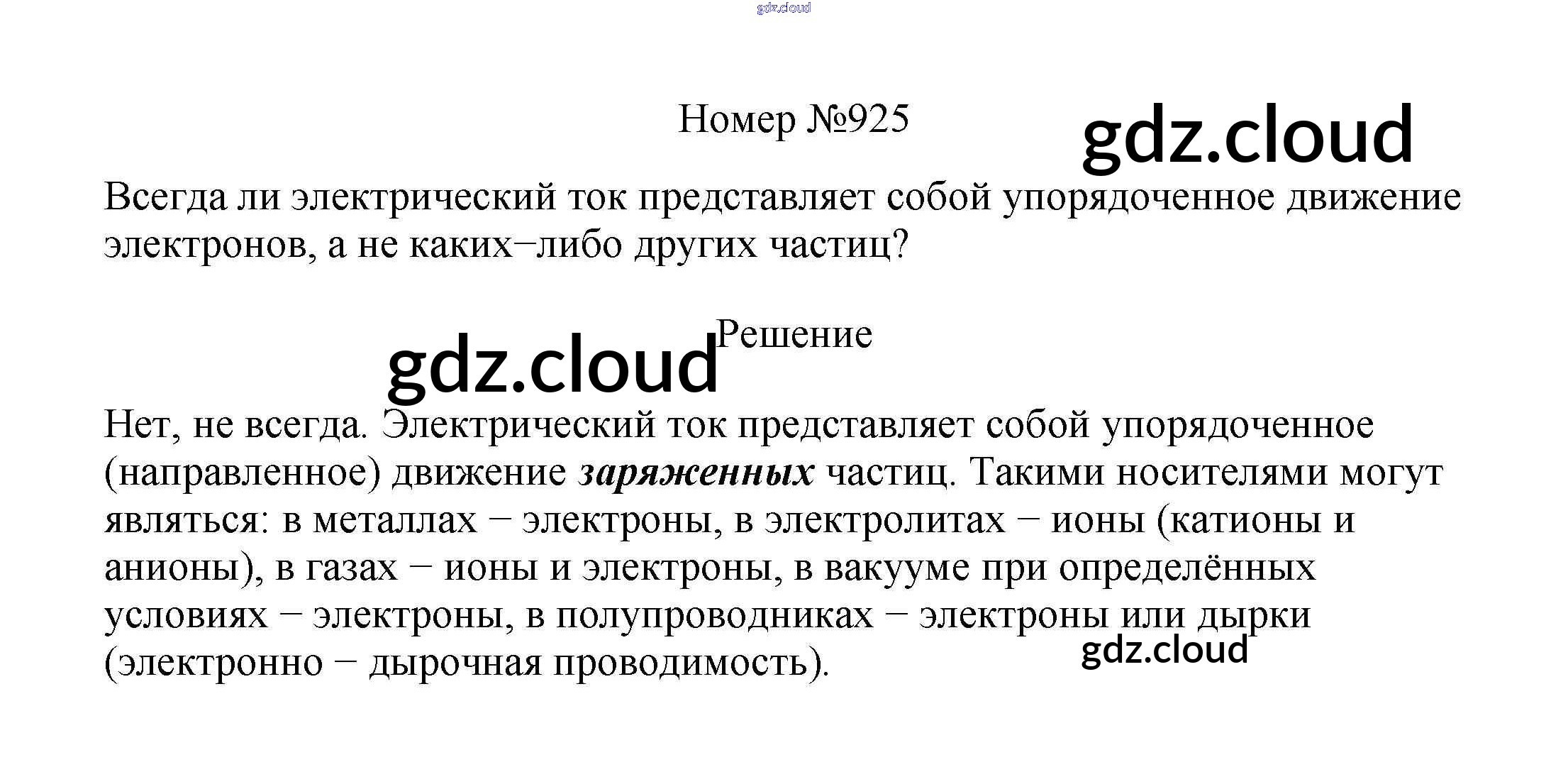 Номер №925

Всегда ли электрический ток представляет собой упорядоченное движение электронов, а не каких−либо других частиц?

Решение

Нет, не всегда. Электрический ток представляет собой упорядоченное (направленное) движение заряженных частиц. Такими носителями могут являться: в металлах − электроны, в электролитах − ионы (катионы и анионы), в газах − ионы и электроны, в вакууме при определённых условиях − электроны, в полупроводниках − электроны или дырки (электронно − дырочная проводимость).

gdz.cloud